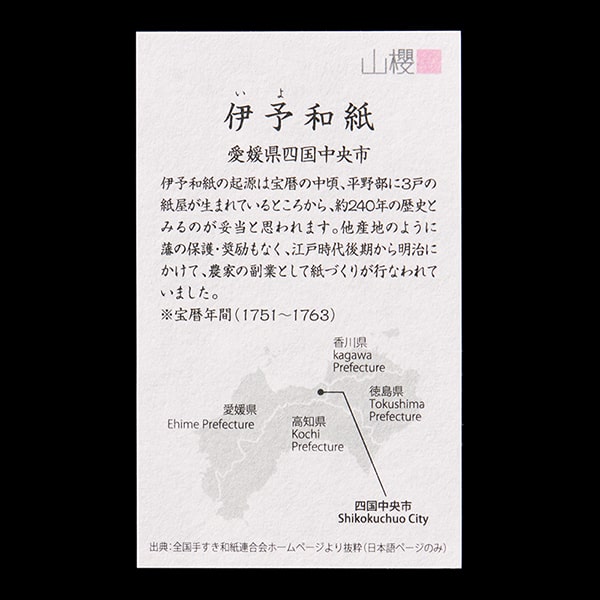 山櫻

いよ
伊予和紙

愛媛県四国中央市

伊予和紙の起源は宝暦の中頃、平野部に3戸の紙屋が生まれているところから、約240年の歴史とみるのが妥当と思われます。他産地のように藩の保護・奨励もなく、江戸時代後期から明治にかけて、農家の副業として紙づくりが行なわれていました。
※宝暦年間（1751～1763）

香川県
kagawa
Prefecture

徳島県
Tokushima
Prefecture

愛媛県
Ehime Prefecture

高知県
Kochi
Prefecture

四国中央市
Shikokuchuo City

出典：全国手すき和紙連合会ホームページより抜粋（日本語ページのみ）